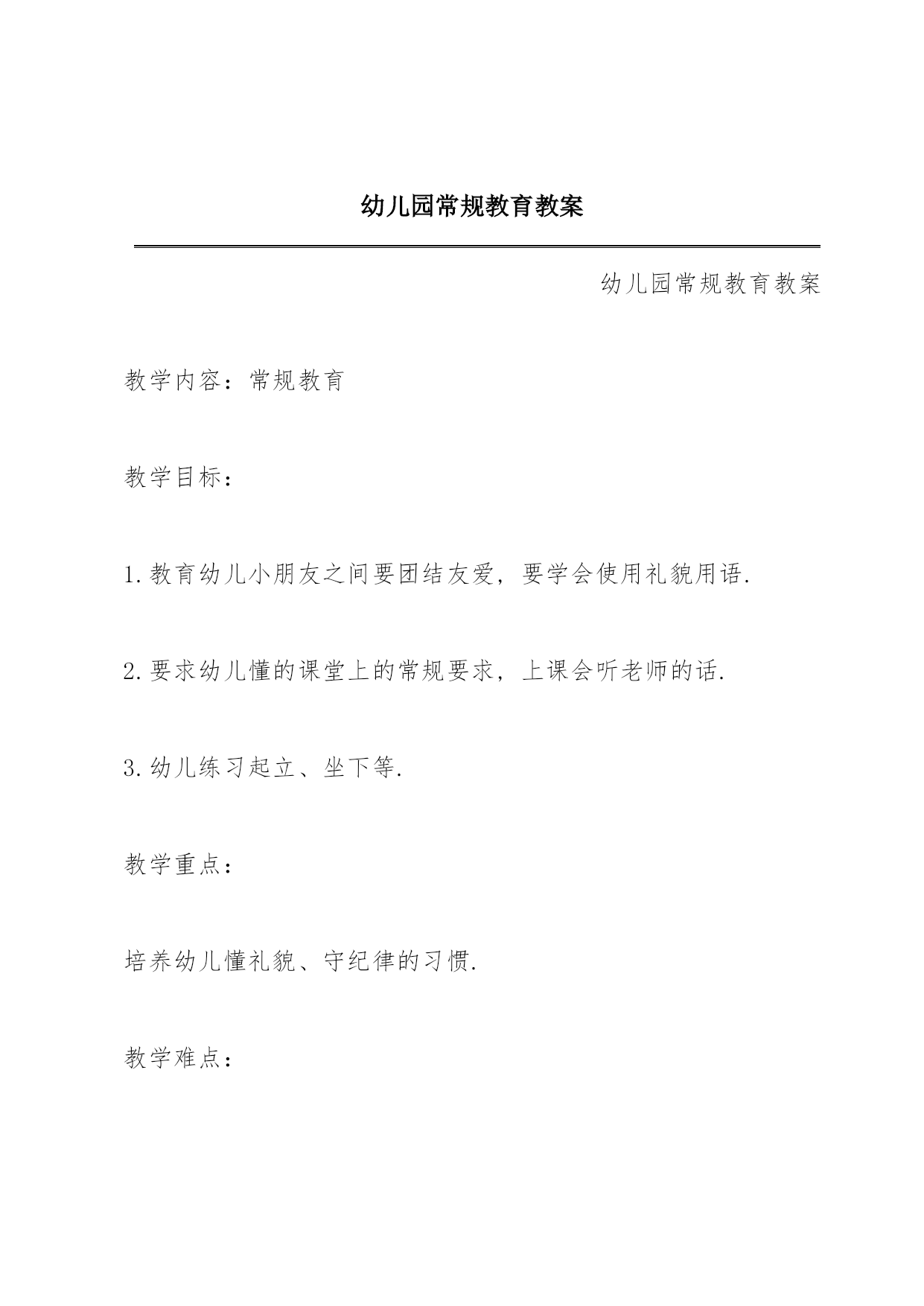 幼儿园常规教育教案

幼儿园常规教育教案

教学内容：常规教育

教学目标：

1.教育幼儿小朋友之间要团结友爱，要学会使用礼貌用语.

2.要求幼儿懂的课堂上的常规要求，上课会听老师的话.

3.幼儿练习起立、坐下等.

教学重点：

培养幼儿懂礼貌、守纪律的习惯.

教学难点：